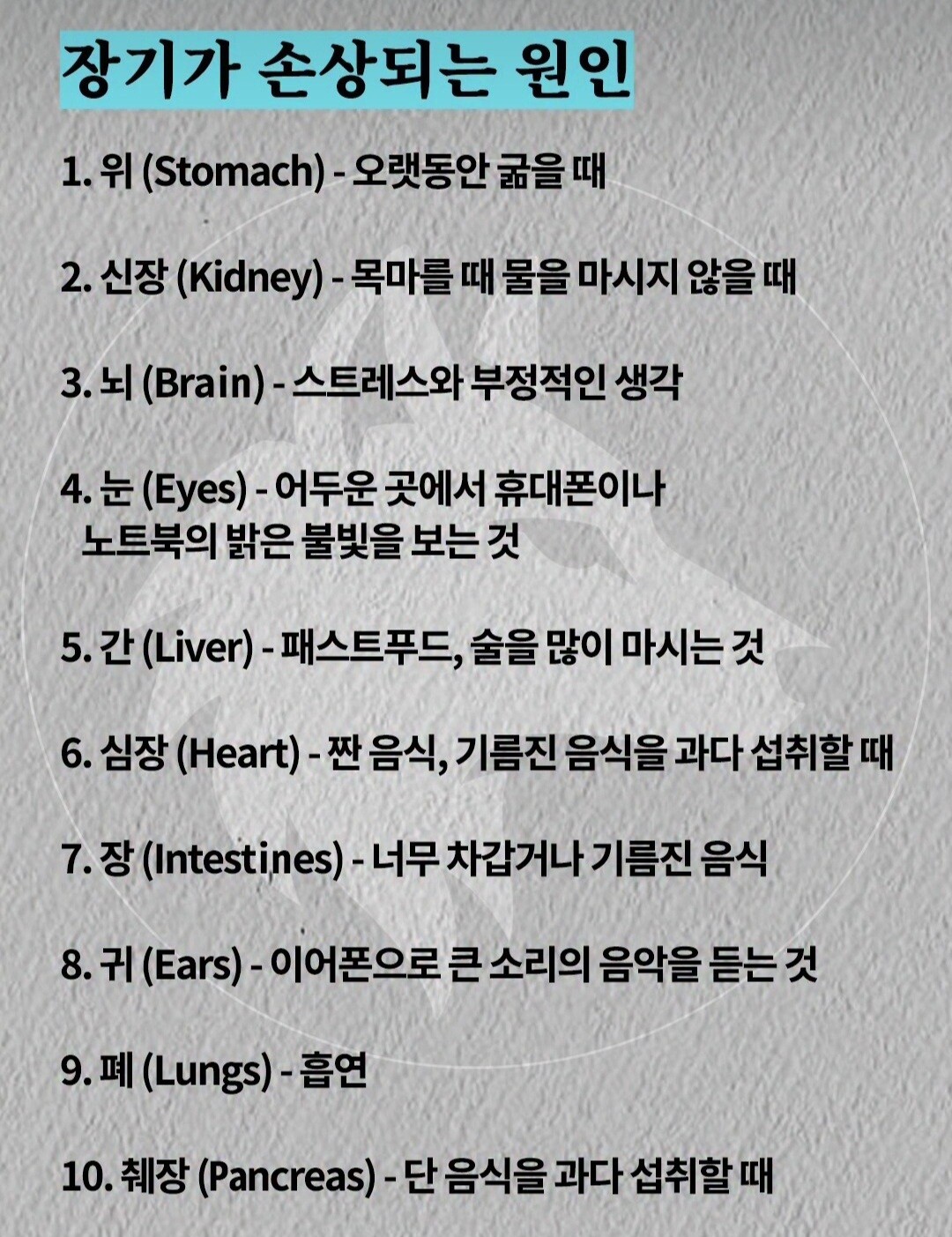 장기가 손상되는 원인

1. 위 (Stomach) - 오랫동안 굶을 때

2. 신장 (Kidney) - 목마를 때 물을 마시지 않을 때

3. 뇌 (Brain) - 스트레스와 부정적인 생각

4. 눈 (Eyes) - 어두운 곳에서 휴대폰이나 노트북의 밝은 불빛을 보는 것

5. 간 (Liver) - 패스트푸드, 술을 많이 마시는 것

6. 심장 (Heart) - 짠 음식, 기름진 음식을 과다 섭취할 때

7. 장 (Intestines) - 너무 차갑거나 기름진 음식

8. 귀 (Ears) - 이어폰으로 큰 소리의 음악을 듣는 것

9. 폐 (Lungs) - 흡연

10. 췌장 (Pancreas) - 단 음식을 과다 섭취할 때